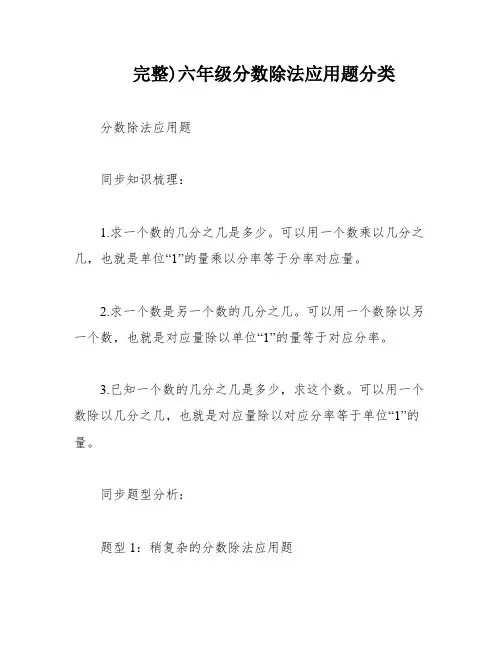 完整)六年级分数除法应用题分类

分数除法应用题

同步知识梳理：

1.求一个数的几分之几是多少。可以用一个数乘以几分之几，也就是单位“1”的量乘以分率等于分率对应量。

2.求一个数是另一个数的几分之几。可以用一个数除以另一个数，也就是对应量除以单位“1”的量等于对应分率。

3.已知一个数的几分之几是多少，求这个数。可以用一个数除以几分之几，也就是对应量除以对应分率等于单位“1”的量。

同步题型分析：

题型 1：稍复杂的分数除法应用题